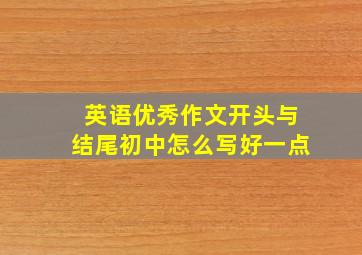 英语优秀作文开头与结尾初中怎么写好一点